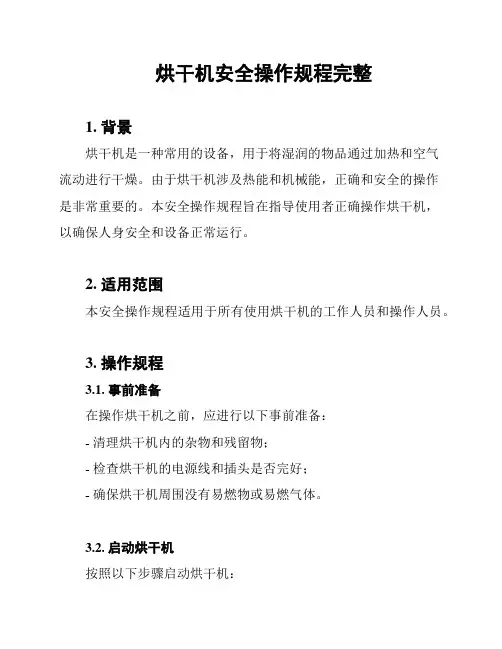 烘干机安全操作规程完整

1. 背景

烘干机是一种常用的设备，用于将湿润的物品通过加热和空气流动进行干燥。由于烘干机涉及热能和机械能，正确和安全的操作是非常重要的。本安全操作规程旨在指导使用者正确操作烘干机，以确保人身安全和设备正常运行。

2. 适用范围

本安全操作规程适用于所有使用烘干机的工作人员和操作人员。

3. 操作规程

3.1. 事前准备

在操作烘干机之前，应进行以下事前准备：

- 清理烘干机内的杂物和残留物；

- 检查烘干机的电源线和插头是否完好；

- 确保烘干机周围没有易燃物或易燃气体。

3.2. 启动烘干机

按照以下步骤启动烘干机：